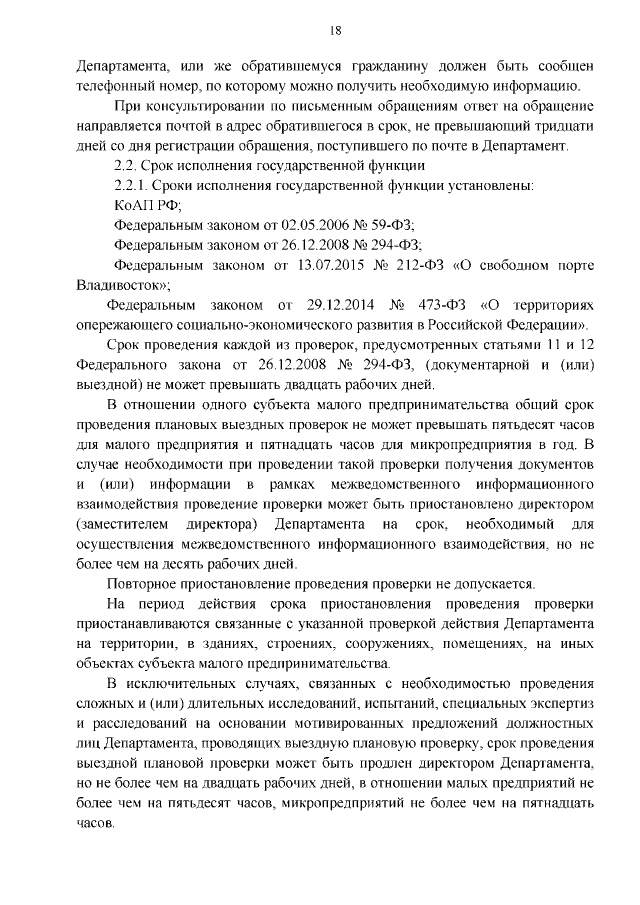 18

Департамента, или же обратившемуся гражданину должен быть сообщен телефонный номер, по которому можно получить необходимую информацию.

При консультировании по письменным обращениям ответ на обращение направляется почтой в адрес обратившегося в срок, не превышающий тридцати дней со дня регистрации обращения, поступившего по почте в Департамент.

2.2. Срок исполнения государственной функции

2.2.1. Сроки исполнения государственной функции установлены:

КоАП РФ;

Федеральным законом от 02.05.2006 № 59-ФЗ;

Федеральным законом от 26.12.2008 № 294-ФЗ;

Федеральным законом от 13.07.2015 № 212-ФЗ «О свободном порте Владивосток»;

Федеральным законом от 29.12.2014 № 473-ФЗ «О территориях опережающего социально-экономического развития в Российской Федерации».

Срок проведения каждой из проверок, предусмотренных статьями 11 и 12 Федерального закона от 26.12.2008 № 294-ФЗ, (документарной и (или) выездной) не может превышать двадцать рабочих дней.

В отношении одного субъекта малого предпринимательства общий срок проведения плановых выездных проверок не может превышать пятьдесят часов для малого предприятия и пятнадцать часов для микропредприятия в год. В случае необходимости при проведении такой проверки получения документов и (или) информации в рамках межведомственного информационного взаимодействия проведение проверки может быть приостановлено директором (заместителем директора) Департамента на срок, необходимый для осуществления межведомственного информационного взаимодействия, но не более чем на десять рабочих дней.

Повторное приостановление проведения проверки не допускается.

На период действия срока приостановления проведения проверки приостанавливаются связанные с указанной проверкой действия Департамента на территории, в зданиях, строениях, сооружениях, помещениях, на иных объектах субъекта малого предпринимательства.

В исключительных случаях, связанных с необходимостью проведения сложных и (или) длительных исследований, испытаний, специальных экспертиз и расследований на основании мотивированных предложений должностных лиц Департамента, проводящих выездную плановую проверку, срок проведения выездной плановой проверки может быть продлен директором Департамента, но не более чем на двадцать рабочих дней, в отношении малых предприятий не более чем на пятьдесят часов, микропредприятий не более чем на пятнадцать часов.